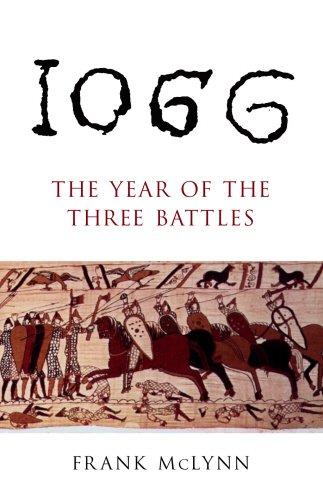 1066

THE YEAR OF THE THREE BATTLES

FRANK McLYNN